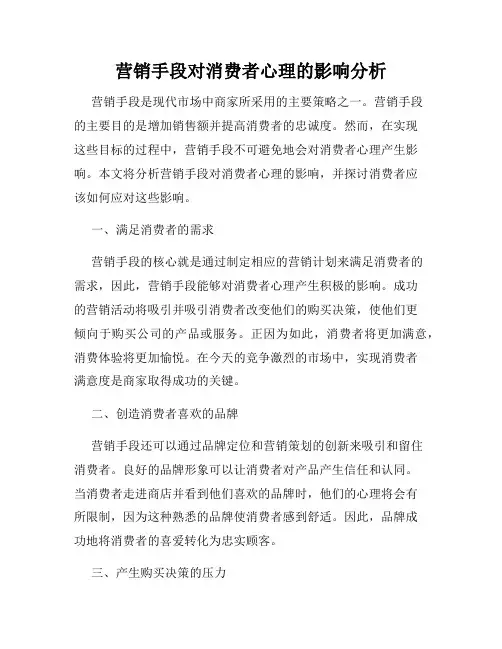 营销手段对消费者心理的影响分析

营销手段是现代市场中商家所采用的主要策略之一。营销手段的主要目的是增加销售额并提高消费者的忠诚度。然而，在实现这些目标的过程中，营销手段不可避免地会对消费者心理产生影响。本文将分析营销手段对消费者心理的影响，并探讨消费者应该如何应对这些影响。

一、满足消费者的需求

营销手段的核心就是通过制定相应的营销计划来满足消费者的需求，因此，营销手段能够对消费者心理产生积极的影响。成功的营销活动将吸引并吸引消费者改变他们的购买决策，使他们更倾向于购买公司的产品或服务。正因为如此，消费者将更加满意，消费体验将更加愉悦。在今天的竞争激烈的市场中，实现消费者满意度是商家取得成功的关键。

二、创造消费者喜欢的品牌

营销手段还可以通过品牌定位和营销策划的创新来吸引和留住消费者。良好的品牌形象可以让消费者对产品产生信任和认同。当消费者走进商店并看到他们喜欢的品牌时，他们的心理将会有所限制，因为这种熟悉的品牌使消费者感到舒适。因此，品牌成功地将消费者的喜爱转化为忠实顾客。

三、产生购买决策的压力